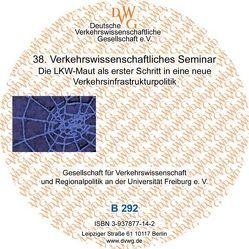 DVWG
Deutsche Verkehrswissenschaftliche Gesellschaft e.V.

38. Verkehrswissenschaftliches Seminar
Die LKW-Maut als erster Schritt in eine neue Verkehrsinfrastrukturpolitik

Gesellschaft für Verkehrswissenschaft und Regionalpolitik an der Universität Freiburg e. V.

B 292

ISBN 3-937877-14-2
Leipziger Straße 61 10117 Berlin
www.dvwg.de